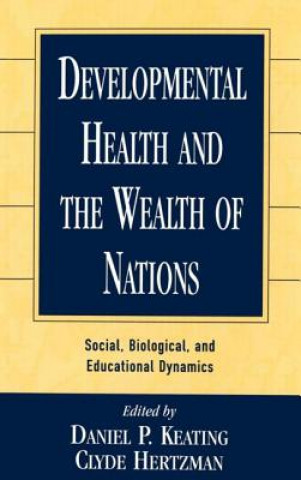 DEVELOPMENTAL HEALTH AND THE WEALTH OF NATIONS

Social, Biological, and Educational Dynamics

Edited by
DANIEL P. KEATING
CLYDE HERTZMAN